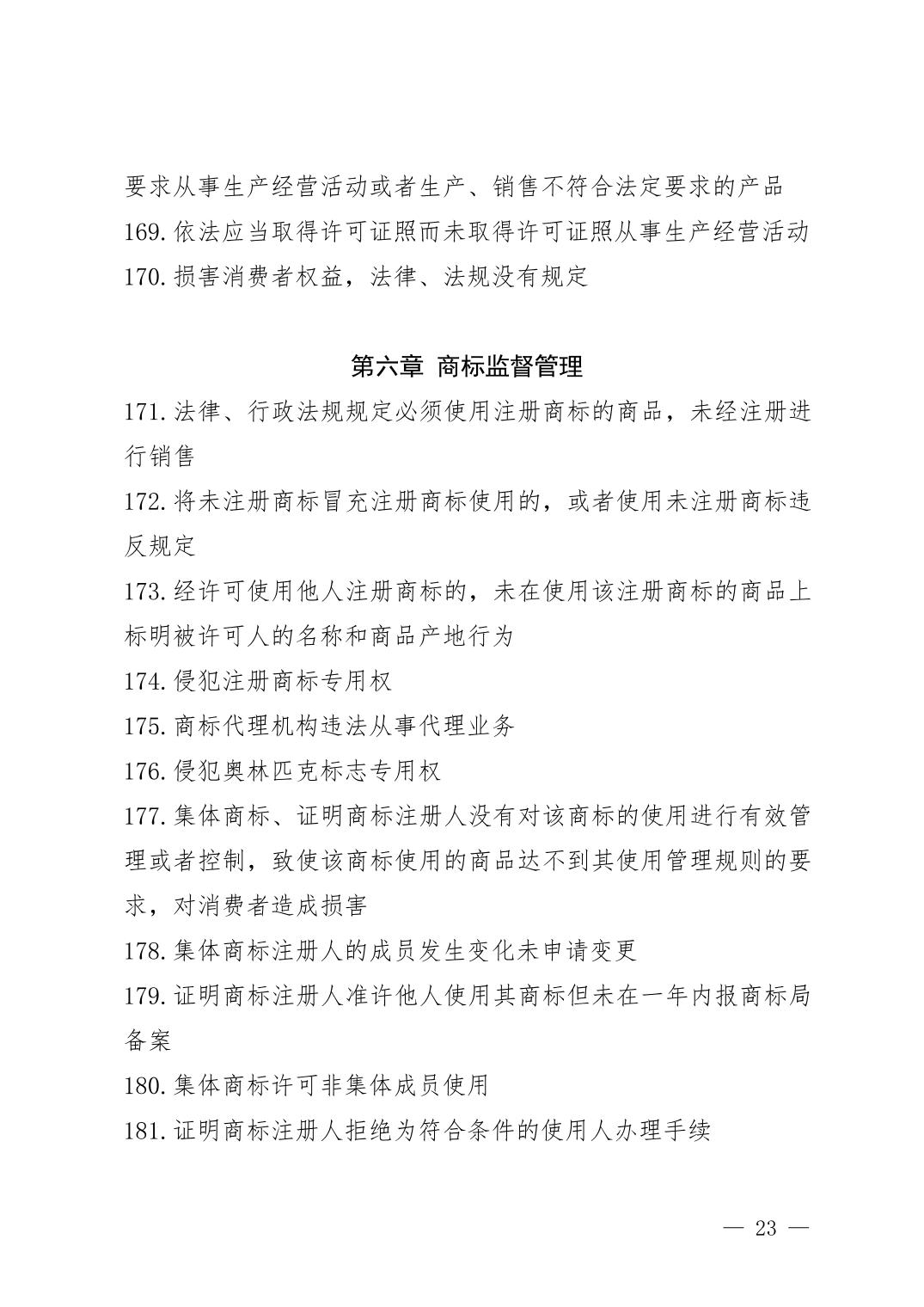 要求从事生产经营活动或者生产、销售不符合法定要求的产品
169.依法应当取得许可证照而未取得许可证照从事生产经营活动
170.损害消费者权益，法律、法规没有规定

第六章 商标监督管理

171.法律、行政法规规定必须使用注册商标的商品，未经注册进行销售
172.将未注册商标冒充注册商标使用的，或者使用未注册商标违反规定
173.经许可使用他人注册商标的，未在使用该注册商标的商品上标明被许可人的名称和商品产地行为
174.侵犯注册商标专用权
175.商标代理机构违法从事代理业务
176.侵犯奥林匹克标志专用权
177.集体商标、证明商标注册人没有对该商标的使用进行有效管理或者控制，致使该商标使用的商品达不到其使用管理规则的要求，对消费者造成损害
178.集体商标注册人的成员发生变化未申请变更
179.证明商标注册人准许他人使用其商标但未在一年内报商标局备案
180.集体商标许可非集体成员使用
181.证明商标注册人拒绝为符合条件的使用人办理手续

— 23 —